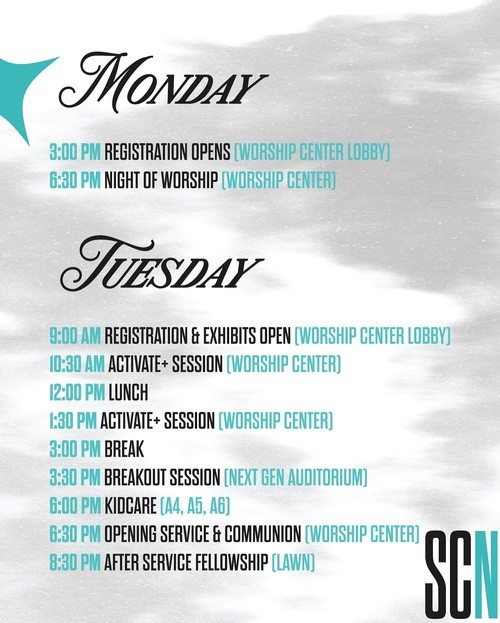 MONDAY

3:00 PM REGISTRATION OPENS (WORSHIP CENTER LOBBY)
6:30 PM NIGHT OF WORSHIP (WORSHIP CENTER)

TUESDAY

9:00 AM REGISTRATION & EXHIBITS OPEN (WORSHIP CENTER LOBBY)
10:30 AM ACTIVATE+ SESSION (WORSHIP CENTER)
12:00 PM LUNCH
1:30 PM ACTIVATE+ SESSION (WORSHIP CENTER)
3:00 PM BREAK
3:30 PM BREAKOUT SESSION (NEXT GEN AUDITORIUM)
6:00 PM KIDCARE (A4, A5, A6)
6:30 PM OPENING SERVICE & COMMUNION (WORSHIP CENTER)
8:30 PM AFTER SERVICE FELLOWSHIP (LAWN)

SCN